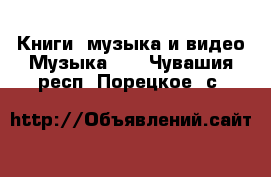 Книги музыка и видео Музыка Чувашия респ Порецкое с

http://Объявлений.сайт